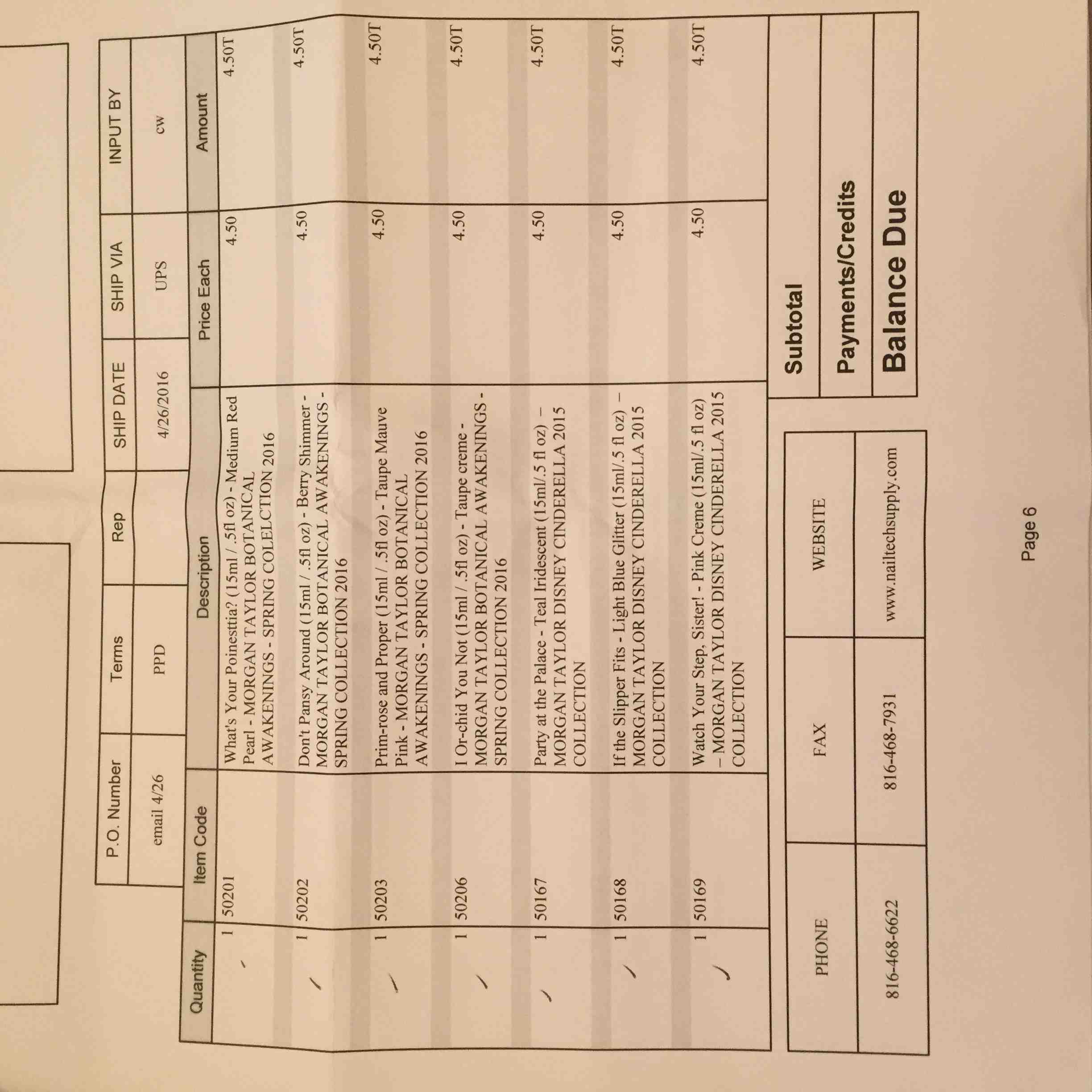 | P.O. Number | Terms | Rep | SHIP DATE | SHIP VIA | INPUT BY |
|---|---|---|---|---|---|
| email 4/26 | PPD | | 4/26/2016 | UPS | cw |

| Quantity | Item Code | Description | Price Each | Amount |
|---|---|---|---|---|
| 1 | 50201 | What's Your Poinesttia? (15ml / .5fl oz) - Medium Red Pearl - MORGAN TAYLOR BOTANICAL AWAKENINGS - SPRING COLELCTION 2016 | 4.50 | 4.50T |
| 1 | 50202 | Don't Pansy Around (15ml / .5fl oz) - Berry Shimmer - MORGAN TAYLOR BOTANICAL AWAKENINGS - SPRING COLLECTION 2016 | 4.50 | 4.50T |
| 1 | 50203 | Prim-rose and Proper (15ml / .5fl oz) - Taupe Mauve Pink - MORGAN TAYLOR BOTANICAL AWAKENINGS - SPRING COLLECTION 2016 | 4.50 | 4.50T |
| 1 | 50206 | I Or-chid You Not (15ml / .5fl oz) - Taupe creme - MORGAN TAYLOR BOTANICAL AWAKENINGS - SPRING COLLECTION 2016 | 4.50 | 4.50T |
| 1 | 50167 | Party at the Palace - Teal Iridescent (15ml/.5 fl oz) – MORGAN TAYLOR DISNEY CINDERELLA 2015 COLLECTION | 4.50 | 4.50T |
| 1 | 50168 | If the Slipper Fits - Light Blue Glitter (15ml/.5 fl oz) – MORGAN TAYLOR DISNEY CINDERELLA 2015 COLLECTION | 4.50 | 4.50T |
| 1 | 50169 | Watch Your Step, Sister! - Pink Creme (15ml/.5 fl oz) – MORGAN TAYLOR DISNEY CINDERELLA 2015 COLLECTION | 4.50 | 4.50T |

| PHONE | FAX | WEBSITE |
|---|---|---|
| 816-468-6622 | 816-468-7931 | www.nailtechsupply.com |

Subtotal

Payments/Credits

Balance Due

Page 6